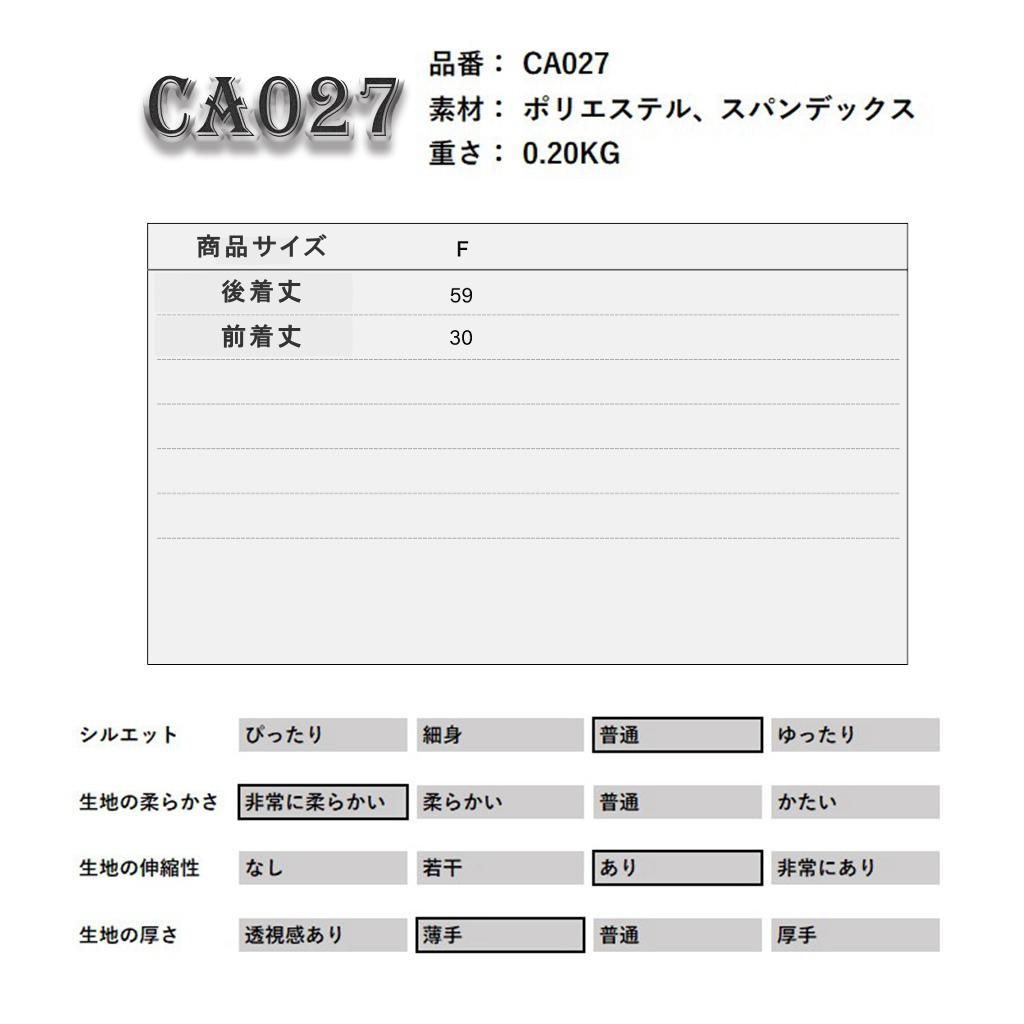 CA027

品番： CA027
素材： ポリエステル、スパンデックス
重さ： 0.20KG

| 商品サイズ | F |
|---|---|
| 後着丈 | 59 |
| 前着丈 | 30 |

| シルエット | ぴったり | 細身 | 普通 | ゆったり |
|---|---|---|---|---|
| 生地の柔らかさ | 非常に柔らかい | 柔らかい | 普通 | かたい |
| 生地の伸縮性 | なし | 若干 | あり | 非常にあり |
| 生地の厚さ | 透視感あり | 薄手 | 普通 | 厚手 |